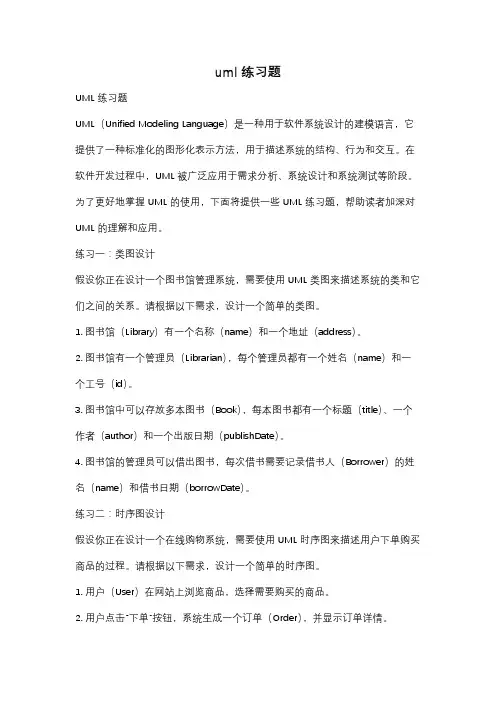 uml 练习题

UML 练习题

UML（Unified Modeling Language）是一种用于软件系统设计的建模语言，它提供了一种标准化的图形化表示方法，用于描述系统的结构、行为和交互。在软件开发过程中，UML 被广泛应用于需求分析、系统设计和系统测试等阶段。为了更好地掌握 UML 的使用，下面将提供一些 UML 练习题，帮助读者加深对 UML 的理解和应用。

练习一：类图设计

假设你正在设计一个图书馆管理系统，需要使用 UML 类图来描述系统的类和它们之间的关系。请根据以下需求，设计一个简单的类图。

1. 图书馆（Library）有一个名称（name）和一个地址（address）。

2. 图书馆有一个管理员（Librarian），每个管理员都有一个姓名（name）和一个工号（id）。

3. 图书馆中可以存放多本图书（Book），每本图书都有一个标题（title）、一个作者（author）和一个出版日期（publishDate）。

4. 图书馆的管理员可以借出图书，每次借书需要记录借书人（Borrower）的姓名（name）和借书日期（borrowDate）。

练习二：时序图设计

假设你正在设计一个在线购物系统，需要使用 UML 时序图来描述用户下单购买商品的过程。请根据以下需求，设计一个简单的时序图。

1. 用户（User）在网站上浏览商品，选择需要购买的商品。

2. 用户点击"下单"按钮，系统生成一个订单（Order），并显示订单详情。